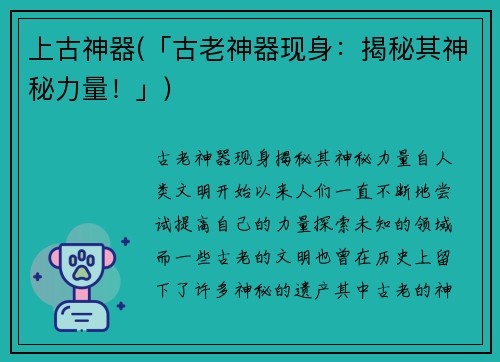 上古神器(「古老神器现身：揭秘其神秘力量！」)

古老神器现身揭秘其神秘力量自人类文明开始以来人们一直不断地尝试提高自己的力量探索未知的领域而一些古老的文明也曾在历史上留下了许多神秘的遗产其中古老的神